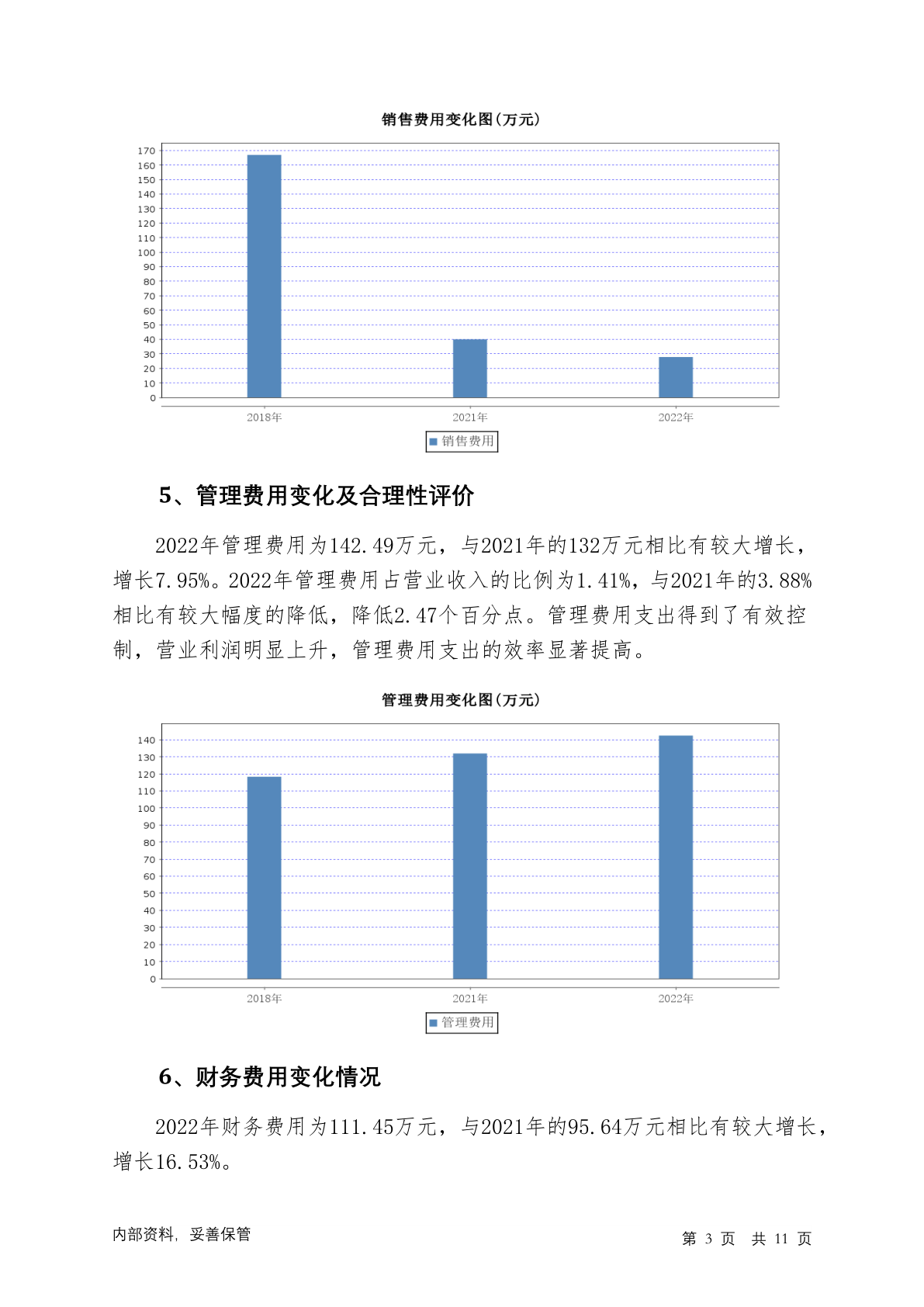 销售费用变化图(万元)

170
160
150
140
130
120
110
100
90
80
70
60
50
40
30
20
10
0

2018年
2021年
2022年

销售费用

5、管理费用变化及合理性评价

2022年管理费用为142.49万元，与2021年的132万元相比有较大增长，增长7.95%。2022年管理费用占营业收入的比例为1.41%，与2021年的3.88%相比有较大幅度的降低，降低2.47个百分点。管理费用支出得到了有效控制，营业利润明显上升，管理费用支出的效率显著提高。

管理费用变化图(万元)

140
130
120
110
100
90
80
70
60
50
40
30
20
10
0

2018年
2021年
2022年

管理费用

6、财务费用变化情况

2022年财务费用为111.45万元，与2021年的95.64万元相比有较大增长，增长16.53%。

内部资料，妥善保管

第 3 页 共 11 页